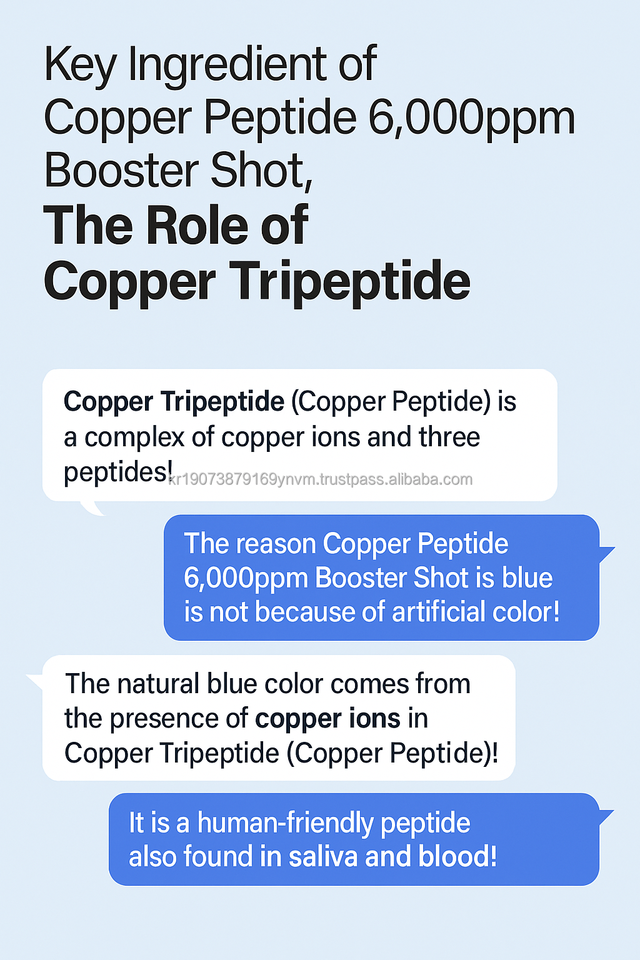 Key Ingredient of Copper Peptide 6,000ppm Booster Shot,

The Role of Copper Tripeptide

Copper Tripeptide (Copper Peptide) is a complex of copper ions and three peptides!

The reason Copper Peptide 6,000ppm Booster Shot is blue is not because of artificial color!

The natural blue color comes from the presence of copper ions in Copper Tripeptide (Copper Peptide)!

It is a human-friendly peptide also found in saliva and blood!

kr19073879169ynvm.trustpass.alibaba.com